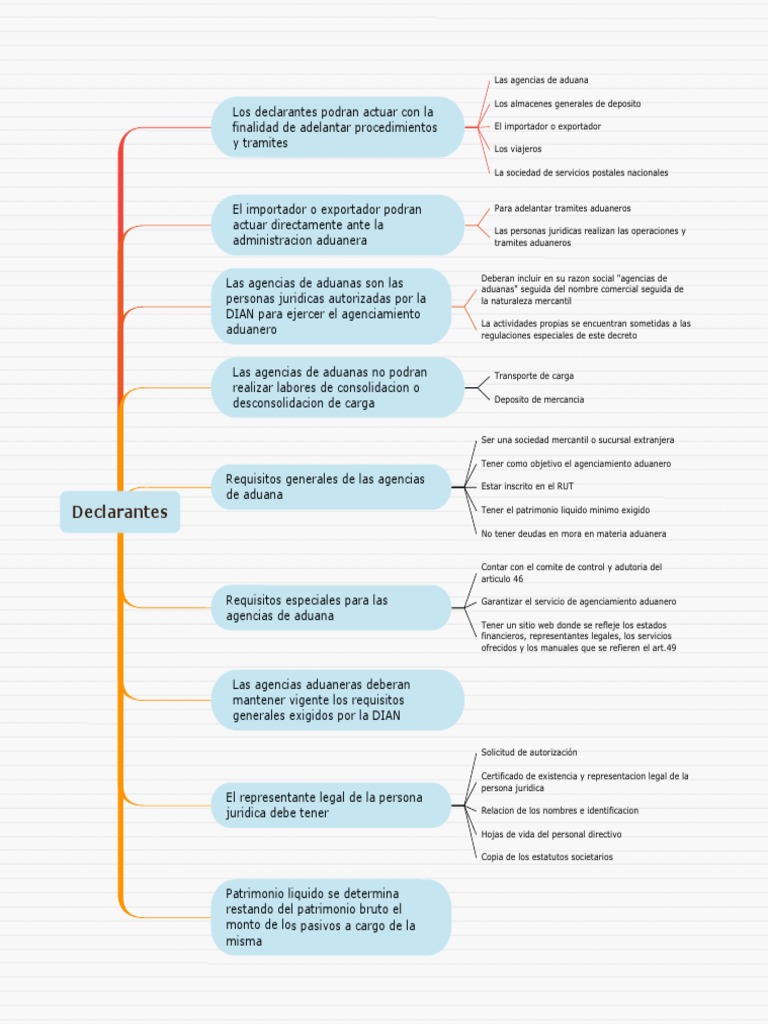 Declarantes

Los declarantes podran actuar con la finalidad de adelantar procedimientos y tramites

Las agencias de aduana

Los almacenes generales de deposito

El importador o exportador

Los viajeros

La sociedad de servicios postales nacionales

El importador o exportador podran actuar directamente ante la administracion aduanera

Para adelantar tramites aduaneros

Las personas juridicas realizan las operaciones y tramites aduaneros

Las agencias de aduanas son las personas juridicas autorizadas por la DIAN para ejercer el agenciamiento aduanero

Deberan incluir en su razon social "agencias de aduanas" seguida del nombre comercial seguida de la naturaleza mercantil

La actividades propias se encuentran sometidas a las regulaciones especiales de este decreto

Las agencias de aduanas no podran realizar labores de consolidacion o desconsolidacion de carga

Transporte de carga

Deposito de mercancia

Requisitos generales de las agencias de aduana

Ser una sociedad mercantil o sucursal extranjera

Tener como objetivo el agenciamiento aduanero

Estar inscrito en el RUT

Tener el patrimonio liquido minimo exigido

No tener deudas en mora en materia aduanera

Requisitos especiales para las agencias de aduana

Contar con el comite de control y adutoria del articulo 46

Garantizar el servicio de agenciamiento aduanero

Tener un sitio web donde se refleje los estados financieros, representantes legales, los servicios ofrecidos y los manuales que se refieren el art.49

Las agencias aduaneras deberan mantener vigente los requisitos generales exigidos por la DIAN

El representante legal de la persona juridica debe tener

Solicitud de autorización

Certificado de existencia y representacion legal de la persona juridica

Relacion de los nombres e identificacion

Hojas de vida del personal directivo

Copia de los estatutos societarios

Patrimonio liquido se determina restando del patrimonio bruto el monto de los pasivos a cargo de la misma